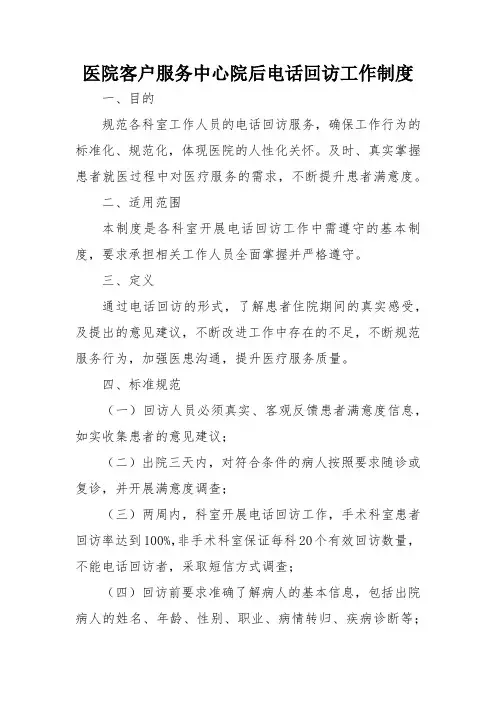 医院客户服务中心院后电话回访工作制度

一、目的

规范各科室工作人员的电话回访服务，确保工作行为的标准化、规范化，体现医院的人性化关怀。及时、真实掌握患者就医过程中对医疗服务的需求，不断提升患者满意度。

二、适用范围

本制度是各科室开展电话回访工作中需遵守的基本制度，要求承担相关工作人员全面掌握并严格遵守。

三、定义

通过电话回访的形式，了解患者住院期间的真实感受，及提出的意见建议，不断改进工作中存在的不足，不断规范服务行为，加强医患沟通，提升医疗服务质量。

四、标准规范

（一）回访人员必须真实、客观反馈患者满意度信息，如实收集患者的意见建议；

（二）出院三天内，对符合条件的病人按照要求随诊或复诊，并开展满意度调查；

（三）两周内，科室开展电话回访工作，手术科室患者回访率达到100%，非手术科室保证每科20个有效回访数量，不能电话回访者，采取短信方式调查；

（四）回访前要求准确了解病人的基本信息，包括出院病人的姓名、年龄、性别、职业、病情转归、疾病诊断等；